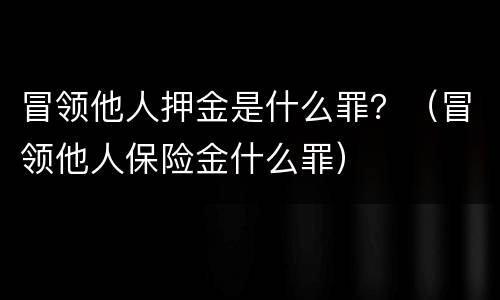 冒领他人押金是什么罪？（冒领他人保险金什么罪）